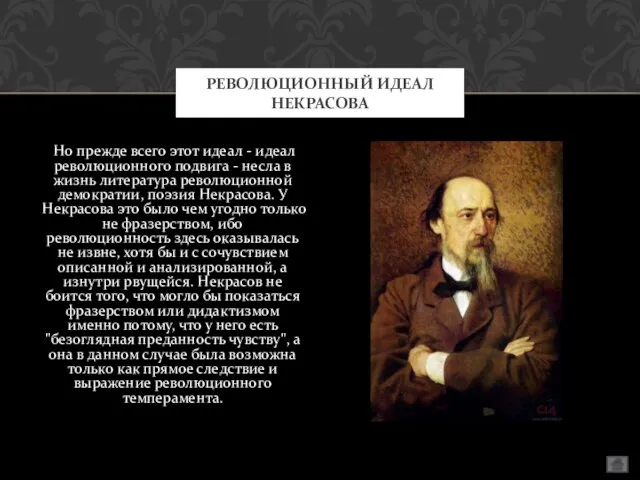 РЕВОЛЮЦИОННЫЙ ИДЕАЛ НЕКРАСОВА

Но прежде всего этот идеал - идеал революционного подвига - несла в жизнь литература революционной демократии, поэзия Некрасова. У Некрасова это было чем угодно только не фразерством, ибо революционность здесь оказывалась не извне, хотя бы и с сочувствием описанной и анализированной, а изнутри рвущейся. Некрасов не боится того, что могло бы показаться фразерством или дидактизмом именно потому, что у него есть "безоглядная преданность чувству", а она в данном случае была возможна только как прямое следствие и выражение революционного темперамента.